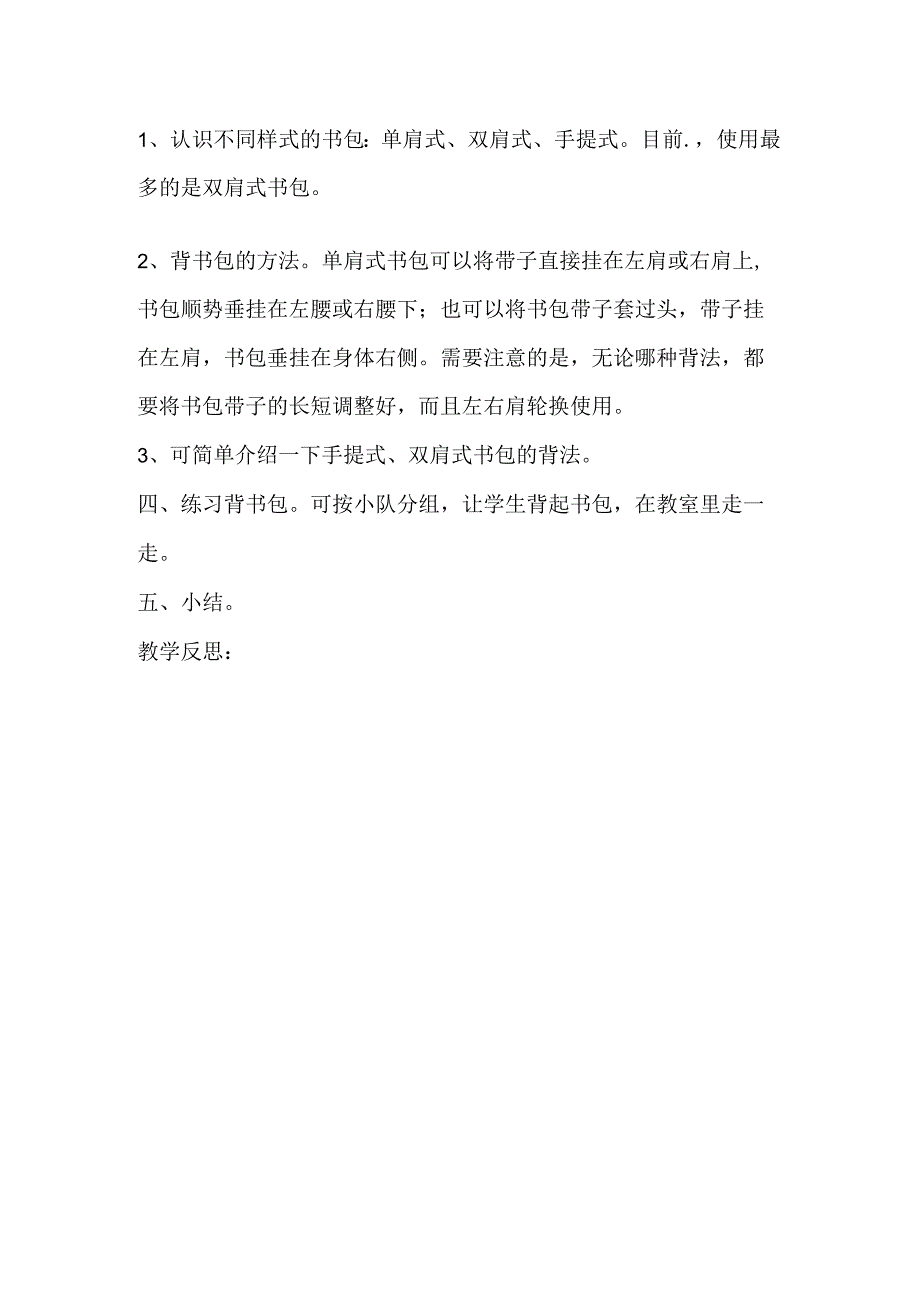 1、认识不同样式的书包：单肩式、双肩式、手提式。目前.，使用最多的是双肩式书包。

2、背书包的方法。单肩式书包可以将带子直接挂在左肩或右肩上，书包顺势垂挂在左腰或右腰下；也可以将书包带子套过头，带子挂在左肩，书包垂挂在身体右侧。需要注意的是，无论哪种背法，都要将书包带子的长短调整好，而且左右肩轮换使用。

3、可简单介绍一下手提式、双肩式书包的背法。

四、练习背书包。可按小队分组，让学生背起书包，在教室里走一走。

五、小结。

教学反思：